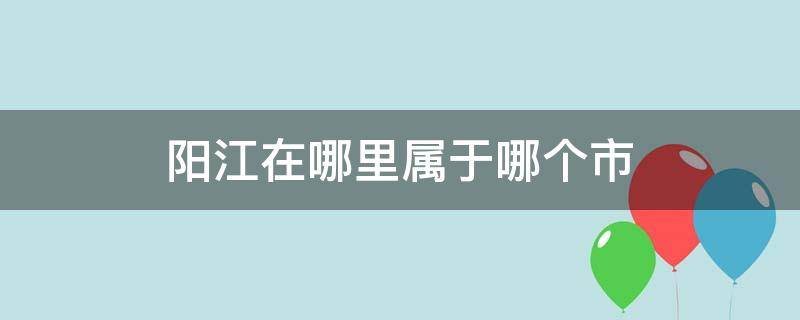 阳江在哪里属于哪个市